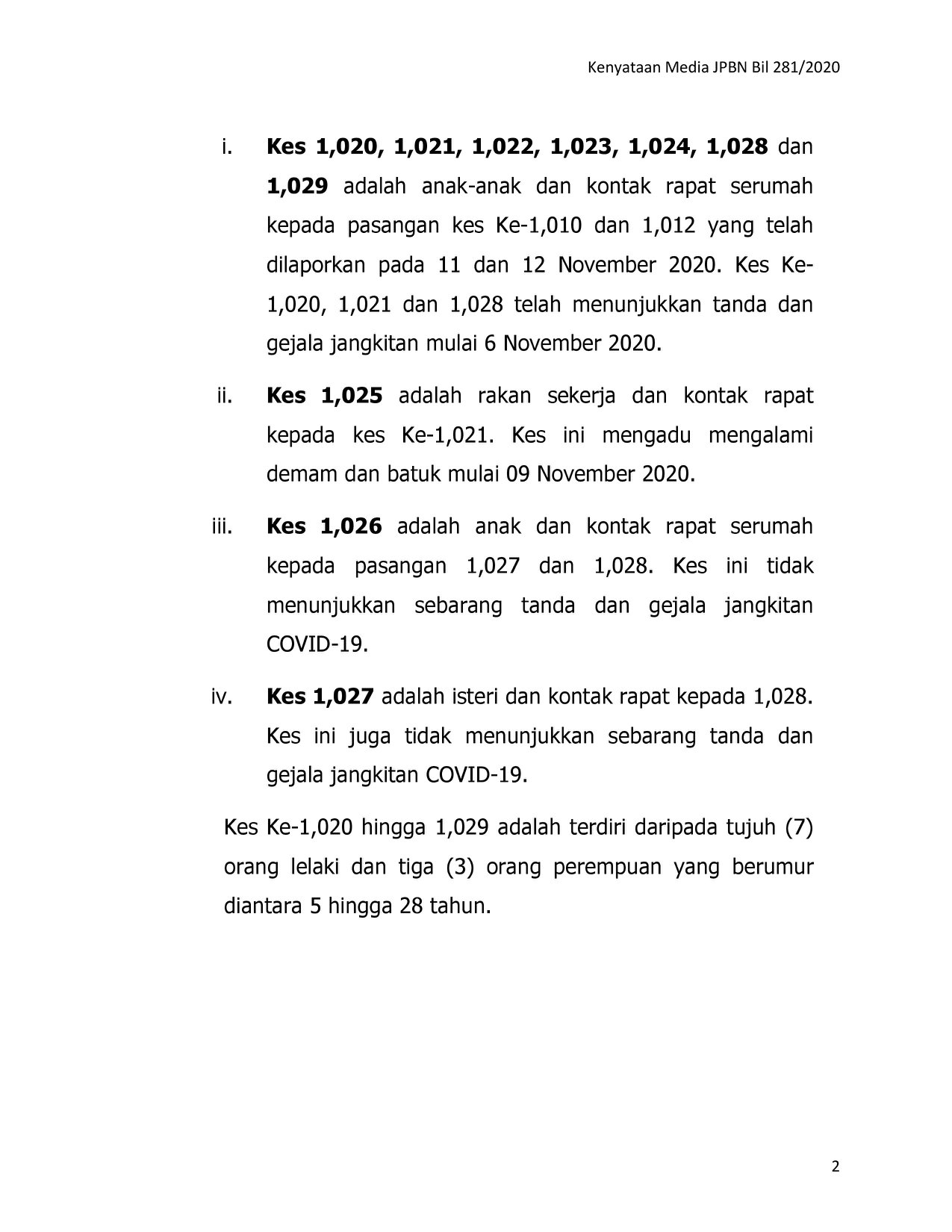 Kenyataan Media JPBN Bil 281/2020

i. Kes 1,020, 1,021, 1,022, 1,023, 1,024, 1,028 dan 1,029 adalah anak-anak dan kontak rapat serumah kepada pasangan kes Ke-1,010 dan 1,012 yang telah dilaporkan pada 11 dan 12 November 2020. Kes Ke-1,020, 1,021 dan 1,028 telah menunjukkan tanda dan gejala jangkitan mulai 6 November 2020.

ii. Kes 1,025 adalah rakan sekerja dan kontak rapat kepada kes Ke-1,021. Kes ini mengadu mengalami demam dan batuk mulai 09 November 2020.

iii. Kes 1,026 adalah anak dan kontak rapat serumah kepada pasangan 1,027 dan 1,028. Kes ini tidak menunjukkan sebarang tanda dan gejala jangkitan COVID-19.

iv. Kes 1,027 adalah isteri dan kontak rapat kepada 1,028. Kes ini juga tidak menunjukkan sebarang tanda dan gejala jangkitan COVID-19.

Kes Ke-1,020 hingga 1,029 adalah terdiri daripada tujuh (7) orang lelaki dan tiga (3) orang perempuan yang berumur diantara 5 hingga 28 tahun.

2